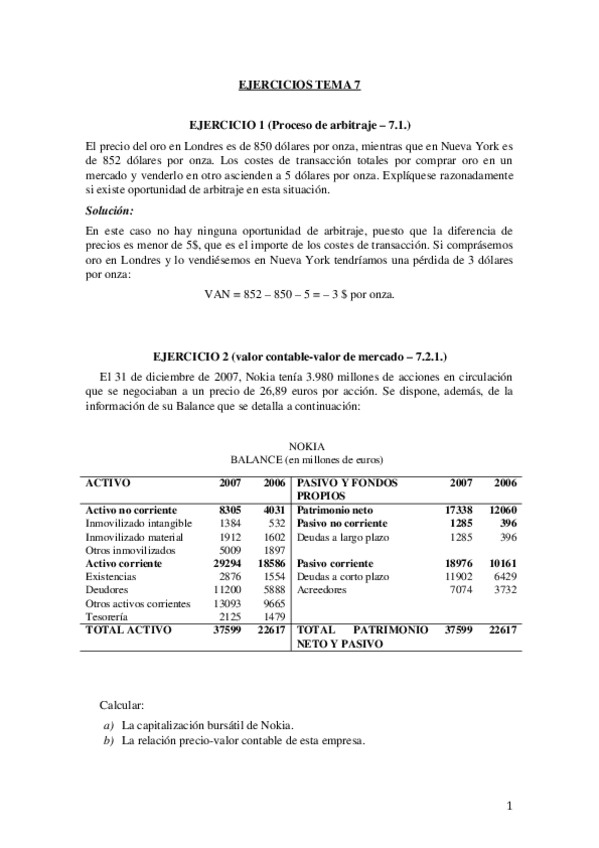 EJERCICIOS TEMA 7

EJERCICIO 1 (Proceso de arbitraje – 7.1.)

El precio del oro en Londres es de 850 dólares por onza, mientras que en Nueva York es de 852 dólares por onza. Los costes de transacción totales por comprar oro en un mercado y venderlo en otro ascienden a 5 dólares por onza. Explíquese razonadamente si existe oportunidad de arbitraje en esta situación.

Solución:

En este caso no hay ninguna oportunidad de arbitraje, puesto que la diferencia de precios es menor de 5$, que es el importe de los costes de transacción. Si comprásemos oro en Londres y lo vendiésemos en Nueva York tendríamos una pérdida de 3 dólares por onza:

VAN = 852 – 850 – 5 = – 3 $ por onza.

EJERCICIO 2 (valor contable-valor de mercado – 7.2.1.)

El 31 de diciembre de 2007, Nokia tenía 3.980 millones de acciones en circulación que se negociaban a un precio de 26,89 euros por acción. Se dispone, además, de la información de su Balance que se detalla a continuación:

NOKIA
BALANCE (en millones de euros)

| ACTIVO | 2007 | 2006 | PASIVO Y FONDOS PROPIOS | 2007 | 2006 |
|---|---|---|---|---|---|
| Activo no corriente | 8305 | 4031 | Patrimonio neto | 17338 | 12060 |
| Inmovilizado intangible | 1384 | 532 | Pasivo no corriente | 1285 | 396 |
| Inmovilizado material | 1912 | 1602 | Deudas a largo plazo | 1285 | 396 |
| Otros inmovilizados | 5009 | 1897 | | | |
| Activo corriente | 29294 | 18586 | Pasivo corriente | 18976 | 10161 |
| Existencias | 2876 | 1554 | Deudas a corto plazo | 11902 | 6429 |
| Deudores | 11200 | 5888 | Acreedores | 7074 | 3732 |
| Otros activos corrientes | 13093 | 9665 | | | |
| Tesorería | 2125 | 1479 | | | |
| TOTAL ACTIVO | 37599 | 22617 | TOTAL PATRIMONIO NETO Y PASIVO | 37599 | 22617 |

Calcular:

a) La capitalización bursátil de Nokia.
b) La relación precio-valor contable de esta empresa.

1